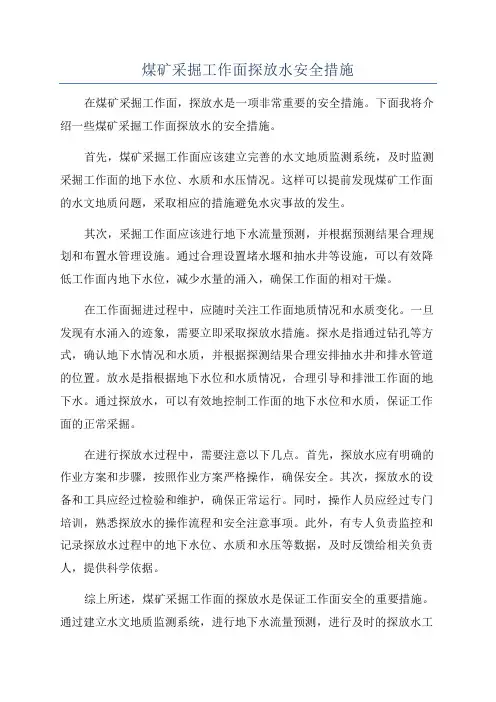 煤矿采掘工作面探放水安全措施

在煤矿采掘工作面，探放水是一项非常重要的安全措施。下面我将介绍一些煤矿采掘工作面探放水的安全措施。

首先，煤矿采掘工作面应该建立完善的水文地质监测系统，及时监测采掘工作面的地下水位、水质和水压情况。这样可以提前发现煤矿工作面的水文地质问题，采取相应的措施避免水灾事故的发生。

其次，采掘工作面应该进行地下水流量预测，并根据预测结果合理规划和布置水管理设施。通过合理设置堵水堰和抽水井等设施，可以有效降低工作面内地下水位，减少水量的涌入，确保工作面的相对干燥。

在工作面掘进过程中，应随时关注工作面地质情况和水质变化。一旦发现有水涌入的迹象，需要立即采取探放水措施。探水是指通过钻孔等方式，确认地下水情况和水质，并根据探测结果合理安排抽水井和排水管道的位置。放水是指根据地下水位和水质情况，合理引导和排泄工作面的地下水。通过探放水，可以有效地控制工作面的地下水位和水质，保证工作面的正常采掘。

在进行探放水过程中，需要注意以下几点。首先，探放水应有明确的作业方案和步骤，按照作业方案严格操作，确保安全。其次，探放水的设备和工具应经过检验和维护，确保正常运行。同时，操作人员应经过专门培训，熟悉探放水的操作流程和安全注意事项。此外，有专人负责监控和记录探放水过程中的地下水位、水质和水压等数据，及时反馈给相关负责人，提供科学依据。

综上所述，煤矿采掘工作面的探放水是保证工作面安全的重要措施。通过建立水文地质监测系统，进行地下水流量预测，进行及时的探放水工